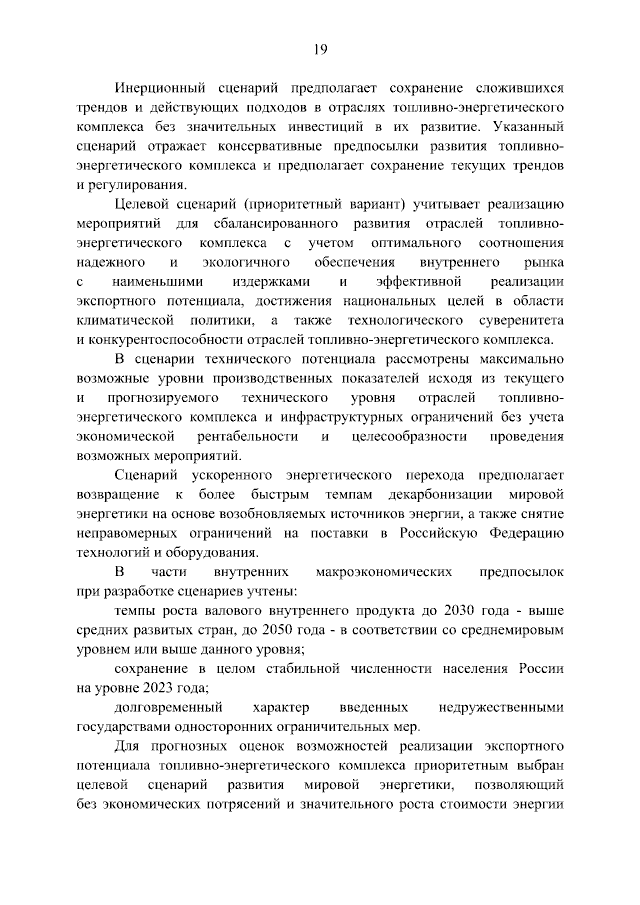 19

Инерционный сценарий предполагает сохранение сложившихся трендов и действующих подходов в отраслях топливно-энергетического комплекса без значительных инвестиций в их развитие. Указанный сценарий отражает консервативные предпосылки развития топливно-энергетического комплекса и предполагает сохранение текущих трендов и регулирования.

Целевой сценарий (приоритетный вариант) учитывает реализацию мероприятий для сбалансированного развития отраслей топливно-энергетического комплекса с учетом оптимального соотношения надежного и экологичного обеспечения внутреннего рынка с наименьшими издержками и эффективной реализации экспортного потенциала, достижения национальных целей в области климатической политики, а также технологического суверенитета и конкурентоспособности отраслей топливно-энергетического комплекса.

В сценарии технического потенциала рассмотрены максимально возможные уровни производственных показателей исходя из текущего и прогнозируемого технического уровня отраслей топливно-энергетического комплекса и инфраструктурных ограничений без учета экономической рентабельности и целесообразности проведения возможных мероприятий.

Сценарий ускоренного энергетического перехода предполагает возвращение к более быстрым темпам декарбонизации мировой энергетики на основе возобновляемых источников энергии, а также снятие неправомерных ограничений на поставки в Российскую Федерацию технологий и оборудования.

В части внутренних макроэкономических предпосылок при разработке сценариев учтены:

темпы роста валового внутреннего продукта до 2030 года - выше средних развитых стран, до 2050 года - в соответствии со среднемировым уровнем или выше данного уровня;

сохранение в целом стабильной численности населения России на уровне 2023 года;

долговременный характер введенных недружественными государствами односторонних ограничительных мер.

Для прогнозных оценок возможностей реализации экспортного потенциала топливно-энергетического комплекса приоритетным выбран целевой сценарий развития мировой энергетики, позволяющий без экономических потрясений и значительного роста стоимости энергии